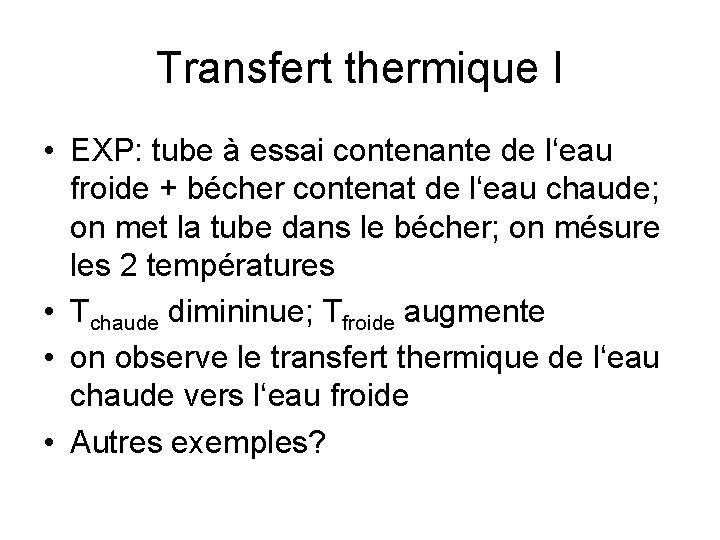 Transfert thermique I

• EXP: tube à essai contenante de l'eau froide + bécher contenat de l'eau chaude; on met la tube dans le bécher; on mésure les 2 températures
• $T_{chaude}$ dimininue; $T_{froide}$ augmente
• on observe le transfert thermique de l'eau chaude vers l'eau froide
• Autres exemples?